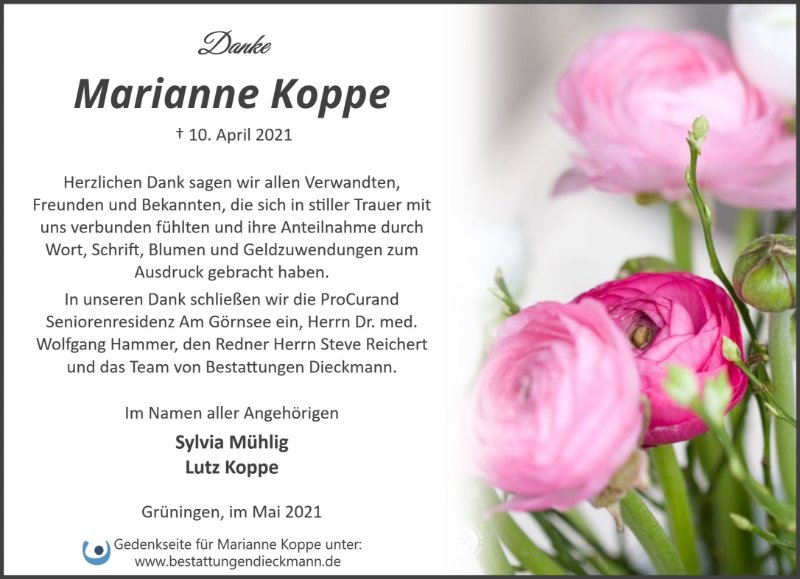 Danke

Marianne Koppe

† 10. April 2021

Herzlichen Dank sagen wir allen Verwandten, Freunden und Bekannten, die sich in stiller Trauer mit uns verbunden fühlten und ihre Anteilnahme durch Wort, Schrift, Blumen und Geldzuwendungen zum Ausdruck gebracht haben.

In unseren Dank schließen wir die ProCurand Seniorenresidenz Am Görnsee ein, Herrn Dr. med. Wolfgang Hammer, den Redner Herrn Steve Reichert und das Team von Bestattungen Dieckmann.

Im Namen aller Angehörigen

Sylvia Mühlig

Lutz Koppe

Grüningen, im Mai 2021

Gedenkseite für Marianne Koppe unter:
www.bestattungendieckmann.de